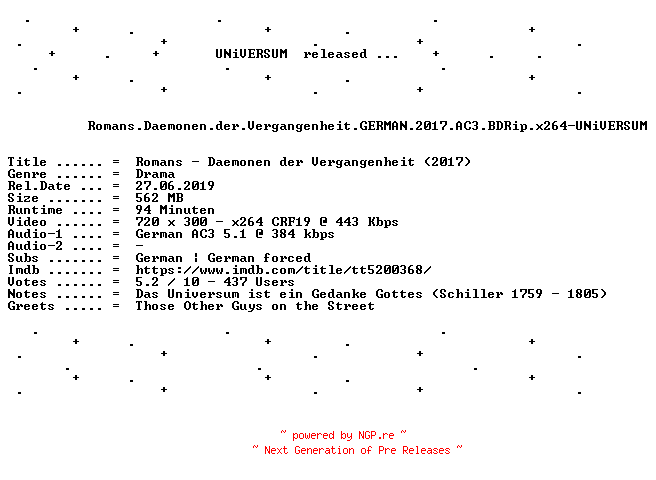 UNiVERSUM released ...

Romans.Daemonen.der.Vergangenheit.GERMAN.2017.AC3.BDRip.x264-UNiVERSUM

Title ...... = Romans - Daemonen der Vergangenheit (2017)
Genre ...... = Drama
Rel.Date ... = 27.06.2019
Size ....... = 562 MB
Runtime .... = 94 Minuten
Video ...... = 720 x 300 - x264 CRF19 @ 443 Kbps
Audio-1 .... = German AC3 5.1 @ 384 kbps
Audio-2 .... = -
Subs ....... = German ¦ German forced
Imdb ....... = https://www.imdb.com/title/tt5200368/
Votes ...... = 5.2 / 10 - 437 Users
Notes ...... = Das Universum ist ein Gedanke Gottes (Schiller 1759 - 1805)
Greets ..... = Those Other Guys on the Street

~ powered by NGP.re ~
~ Next Generation of Pre Releases ~